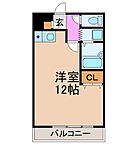 玄
洋室
12帖
CL
バルコニー